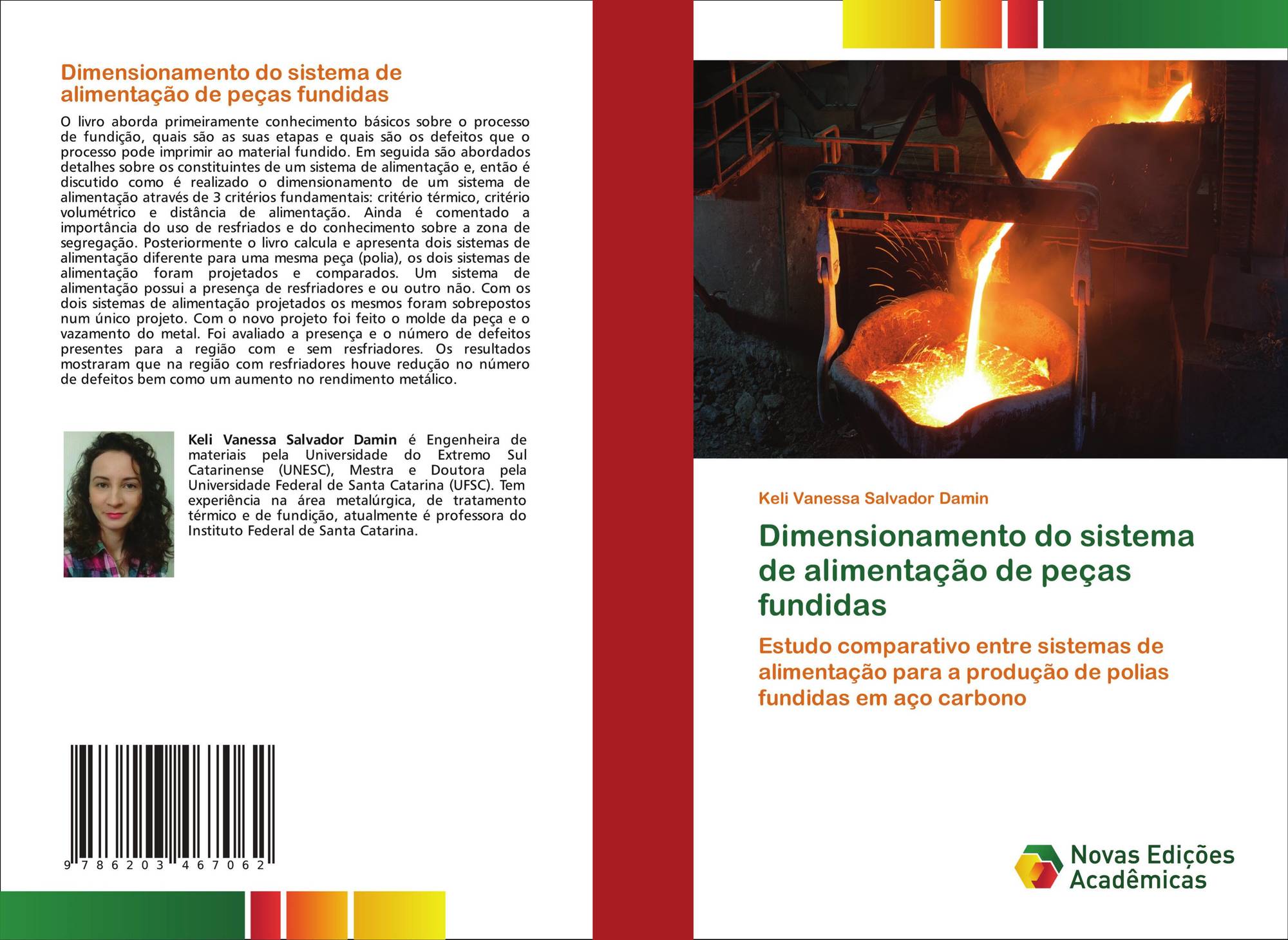 Dimensionamento do sistema de alimentação de peças fundidas

O livro aborda primeiramente conhecimento básicos sobre o processo de fundição, quais são as suas etapas e quais são os defeitos que o processo pode imprimir ao material fundido. Em seguida são abordados detalhes sobre os constituintes de um sistema de alimentação e, então é discutido como é realizado o dimensionamento de um sistema de alimentação através de 3 critérios fundamentais: critério térmico, critério volumétrico e distância de alimentação. Ainda é comentado a importância do uso de resfriados e do conhecimento sobre a zona de segregação. Posteriormente o livro calcula e apresenta dois sistemas de alimentação diferente para uma mesma peça (polia), os dois sistemas de alimentação foram projetados e comparados. Um sistema de alimentação possui a presença de resfriadores e ou outro não. Com os dois sistemas de alimentação projetados os mesmos foram sobrepostos num único projeto. Com o novo projeto foi feito o molde da peça e o vazamento do metal. Foi avaliado a presença e o número de defeitos presentes para a região com e sem resfriadores. Os resultados mostraram que na região com resfriadores houve redução no número de defeitos bem como um aumento no rendimento metálico.

Keli Vanessa Salvador Damin é Engenheira de materiais pela Universidade do Extremo Sul Catarinense (UNESC), Mestra e Doutora pela Universidade Federal de Santa Catarina (UFSC). Tem experiência na área metalúrgica, de tratamento térmico e de fundição, atualmente é professora do Instituto Federal de Santa Catarina.

9 786203 467062

Keli Vanessa Salvador Damin

Dimensionamento do sistema de alimentação de peças fundidas

Estudo comparativo entre sistemas de alimentação para a produção de polias fundidas em aço carbono

Novas Edições Acadêmicas